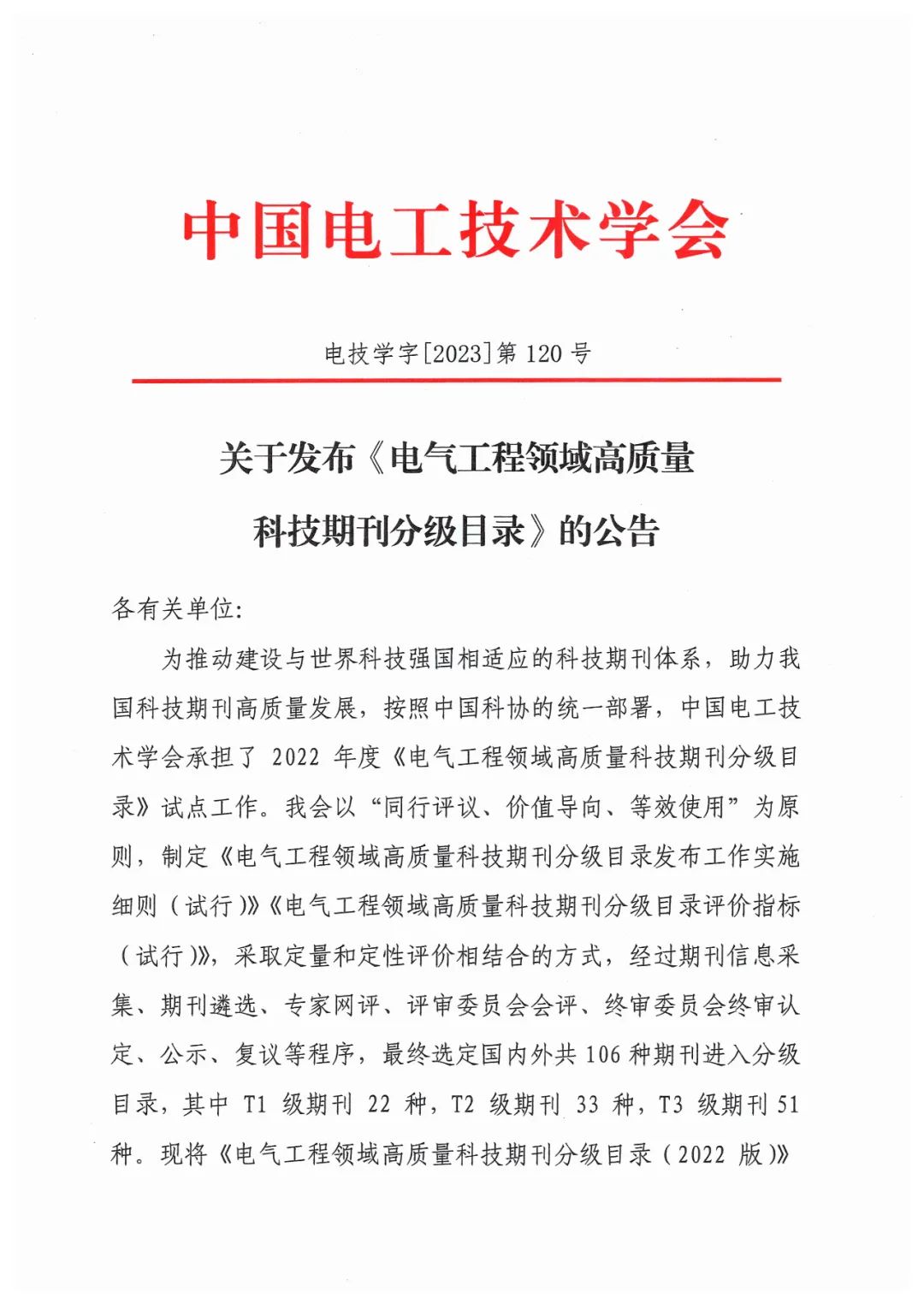 中国电工技术学会

电技学字[2023]第 120 号

关于发布《电气工程领域高质量科技期刊分级目录》的公告

各有关单位：

为推动建设与世界科技强国相适应的科技期刊体系，助力我国科技期刊高质量发展，按照中国科协的统一部署，中国电工技术学会承担了 2022 年度《电气工程领域高质量科技期刊分级目录》试点工作。我会以“同行评议、价值导向、等效使用”为原则，制定《电气工程领域高质量科技期刊分级目录发布工作实施细则（试行）》《电气工程领域高质量科技期刊分级目录评价指标（试行）》，采取定量和定性评价相结合的方式，经过期刊信息采集、期刊遴选、专家网评、评审委员会会评、终审委员会终审认定、公示、复议等程序，最终选定国内外共 106 种期刊进入分级目录，其中 T1 级期刊 22 种，T2 级期刊 33 种，T3 级期刊 51 种。现将《电气工程领域高质量科技期刊分级目录（2022 版）》